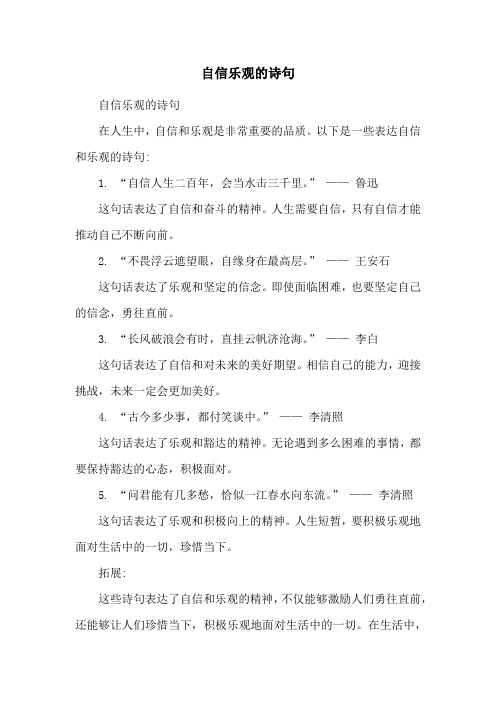 自信乐观的诗句

自信乐观的诗句

在人生中，自信和乐观是非常重要的品质。以下是一些表达自信和乐观的诗句:

1. “自信人生二百年，会当水击三千里。” —— 鲁迅

这句话表达了自信和奋斗的精神。人生需要自信，只有自信才能推动自己不断向前。

2. “不畏浮云遮望眼，自缘身在最高层。” —— 王安石

这句话表达了乐观和坚定的信念。即使面临困难，也要坚定自己的信念，勇往直前。

3. “长风破浪会有时，直挂云帆济沧海。” —— 李白

这句话表达了自信和对未来的美好期望。相信自己的能力，迎接挑战，未来一定会更加美好。

4. “古今多少事，都付笑谈中。” —— 李清照

这句话表达了乐观和豁达的精神。无论遇到多么困难的事情，都要保持豁达的心态，积极面对。

5. “问君能有几多愁，恰似一江春水向东流。” —— 李清照

这句话表达了乐观和积极向上的精神。人生短暂，要积极乐观地面对生活中的一切，珍惜当下。

拓展:

这些诗句表达了自信和乐观的精神，不仅能够激励人们勇往直前，还能够让人们珍惜当下，积极乐观地面对生活中的一切。在生活中，